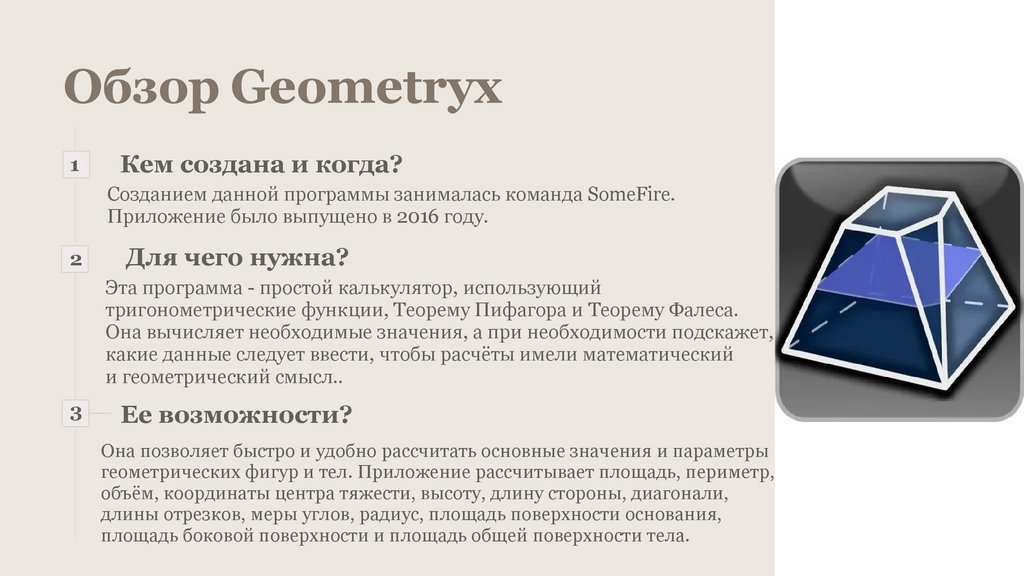 Обзор Geometryx

1

Кем создана и когда?

Созданием данной программы занималась команда SomeFire. Приложение было выпущено в 2016 году.

2

Для чего нужна?

Эта программа - простой калькулятор, использующий тригонометрические функции, Теорему Пифагора и Теорему Фалеса. Она вычисляет необходимые значения, а при необходимости подскажет, какие данные следует ввести, чтобы расчёты имели математический и геометрический смысл..

3

Ее возможности?

Она позволяет быстро и удобно рассчитать основные значения и параметры геометрических фигур и тел. Приложение рассчитывает площадь, периметр, объём, координаты центра тяжести, высоту, длину стороны, диагонали, длины отрезков, меры углов, радиус, площадь поверхности основания, площадь боковой поверхности и площадь общей поверхности тела.